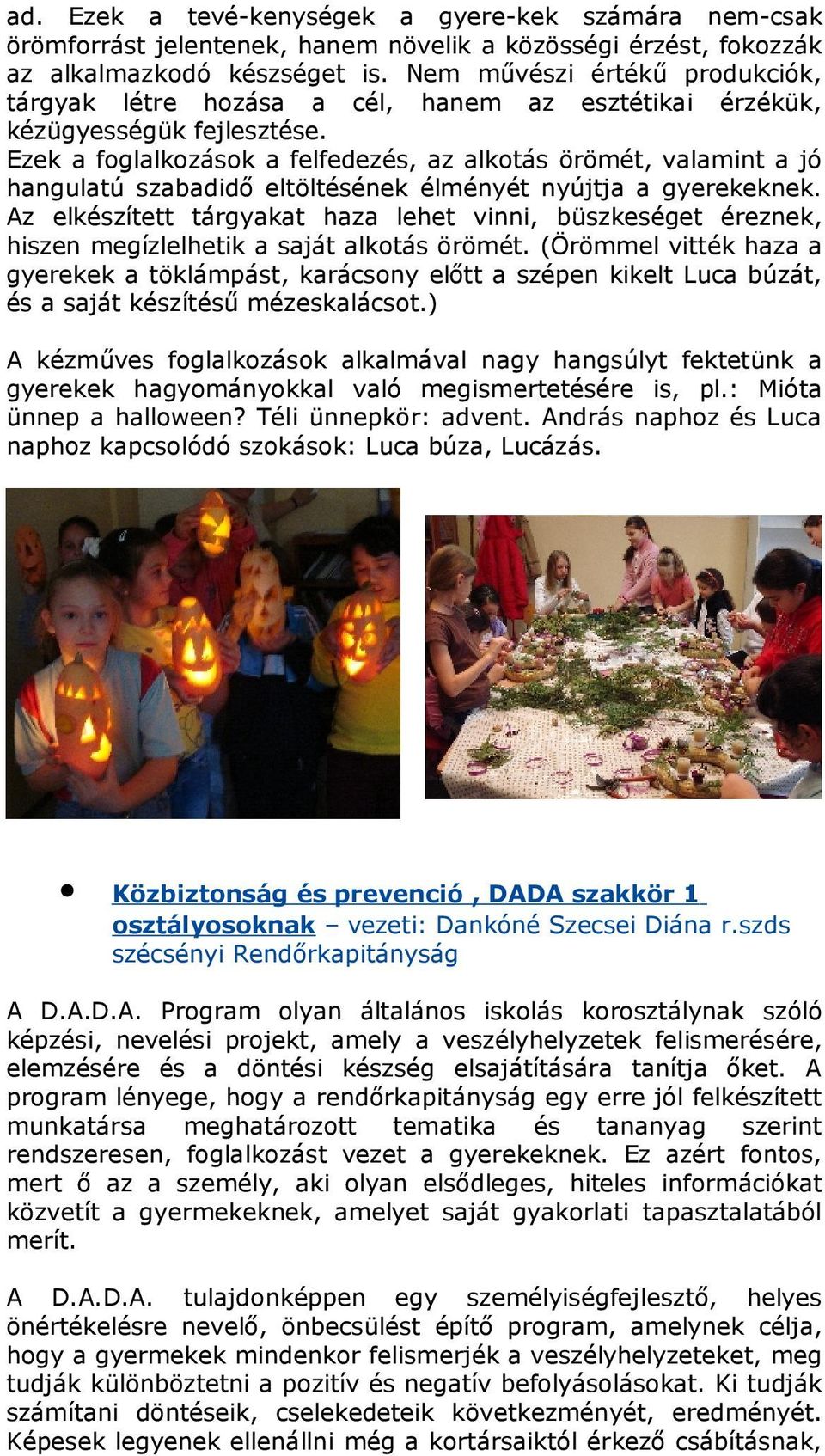 ad. Ezek a tevé-kenységek a gyere-kek számára nem-csak örömforrást jelentenek, hanem növelik a közösségi érzést, fokozzák az alkalmazkodó készséget is. Nem művészi értékű produkciók, tárgyak létre hozása a cél, hanem az esztétikai érzékük, kézügyességük fejlesztése.
Ezek a foglalkozások a felfedezés, az alkotás örömét, valamint a jó hangulatú szabadidő eltöltésének élményét nyújtja a gyerekeknek. Az elkészített tárgyakat haza lehet vinni, büszkeséget éreznek, hiszen megízlelhetik a saját alkotás örömét. (Örömmel vitték haza a gyerekek a töklámpást, karácsony előtt a szépen kikelt Luca búzát, és a saját készítésű mézeskalácsot.)

A kézműves foglalkozások alkalmával nagy hangsúlyt fektetünk a gyerekek hagyományokkal való megismertetésére is, pl.: Mióta ünnep a halloween? Téli ünnepkör: advent. András naphoz és Luca naphoz kapcsolódó szokások: Luca búza, Lucázás.

• Közbiztonság és prevenció , DADA szakkör 1 osztályosoknak – vezeti: Dankóné Szecsei Diána r.szds szécsényi Rendőrkapitányság

A D.A.D.A. Program olyan általános iskolás korosztálynak szóló képzési, nevelési projekt, amely a veszélyhelyzetek felismerésére, elemzésére és a döntési készség elsajátítására tanítja őket. A program lényege, hogy a rendőrkapitányság egy erre jól felkészített munkatársa meghatározott tematika és tananyag szerint rendszeresen, foglalkozást vezet a gyerekeknek. Ez azért fontos, mert ő az a személy, aki olyan elsődleges, hiteles információkat közvetít a gyermekeknek, amelyet saját gyakorlati tapasztalatából merít.

A D.A.D.A. tulajdonképpen egy személyiségfejlesztő, helyes önértékelésre nevelő, önbecsülést építő program, amelynek célja, hogy a gyermekek mindenkor felismerjék a veszélyhelyzeteket, meg tudják különböztetni a pozitív és negatív befolyásolásokat. Ki tudják számítani döntéseik, cselekedeteik következményét, eredményét. Képesek legyenek ellenállni még a kortársaiktól érkező csábításnak,